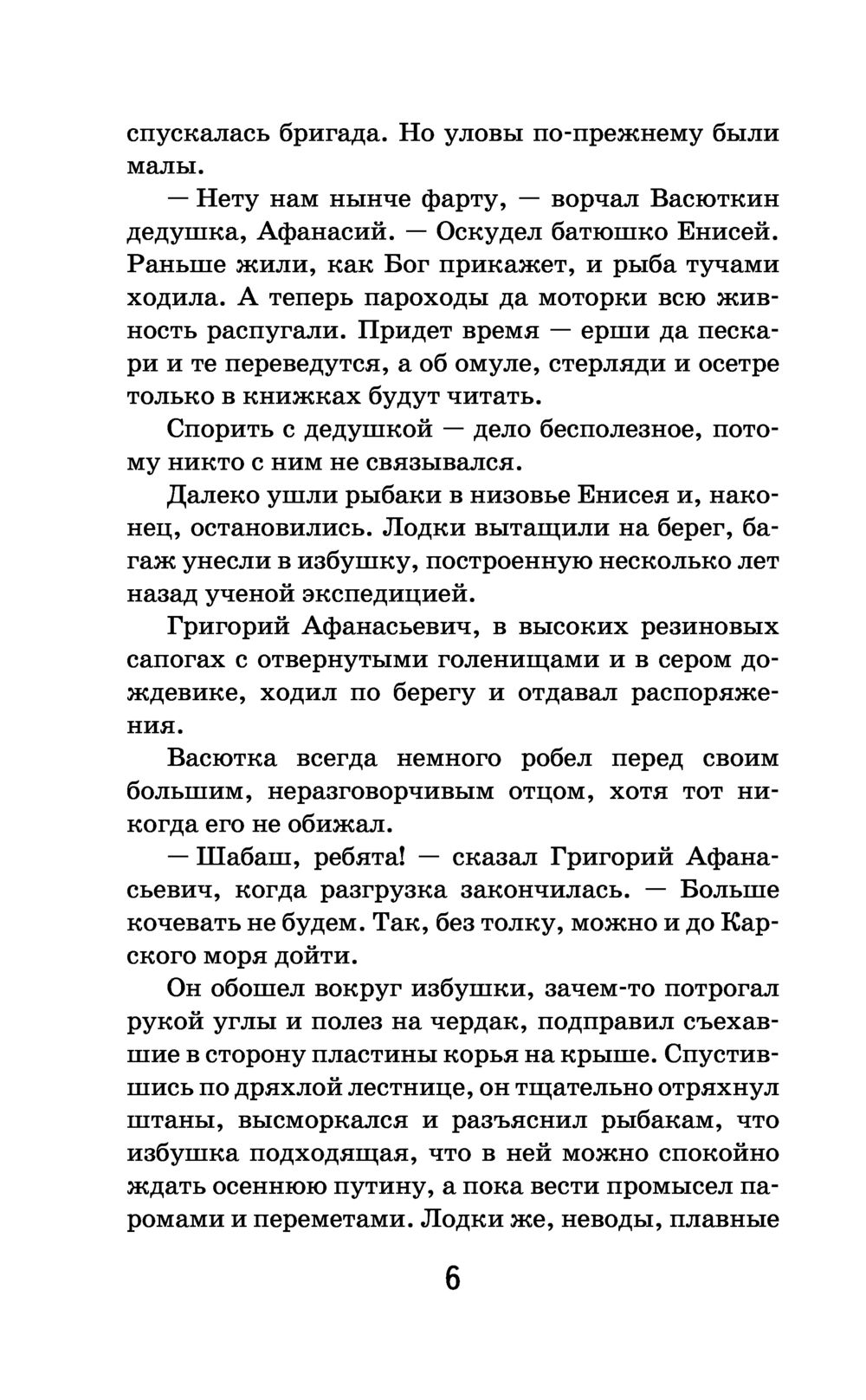 спускалась бригада. Но уловы по-прежнему были малы.

— Нету нам нынче фарту, — ворчал Васюткин дедушка, Афанасий. — Оскудел батюшко Енисей. Раньше жили, как Бог прикажет, и рыба тучами ходила. А теперь пароходы да моторки всю живность распугали. Придет время — ерши да пескари и те переведутся, а об омуле, стерляди и осетре только в книжках будут читать.

Спорить с дедушкой — дело бесполезное, потому никто с ним не связывался.

Далеко ушли рыбаки в низовье Енисея и, наконец, остановились. Лодки вытащили на берег, багаж унесли в избушку, построенную несколько лет назад ученой экспедицией.

Григорий Афанасьевич, в высоких резиновых сапогах с отвернутыми голенищами и в сером дождевике, ходил по берегу и отдавал распоряжения.

Васютка всегда немного робел перед своим большим, неразговорчивым отцом, хотя тот никогда его не обижал.

— Шабаш, ребята! — сказал Григорий Афанасьевич, когда разгрузка закончилась. — Больше кочевать не будем. Так, без толку, можно и до Карского моря дойти.

Он обошел вокруг избушки, зачем-то потрогал рукой углы и полез на чердак, подправил съехавшие в сторону пластины корья на крыше. Спустившись по дряхлой лестнице, он тщательно отряхнул штаны, высморкался и разъяснил рыбакам, что избушка подходящая, что в ней можно спокойно ждать осеннюю путину, а пока вести промысел паромами и переметами. Лодки же, неводы, плавные

6